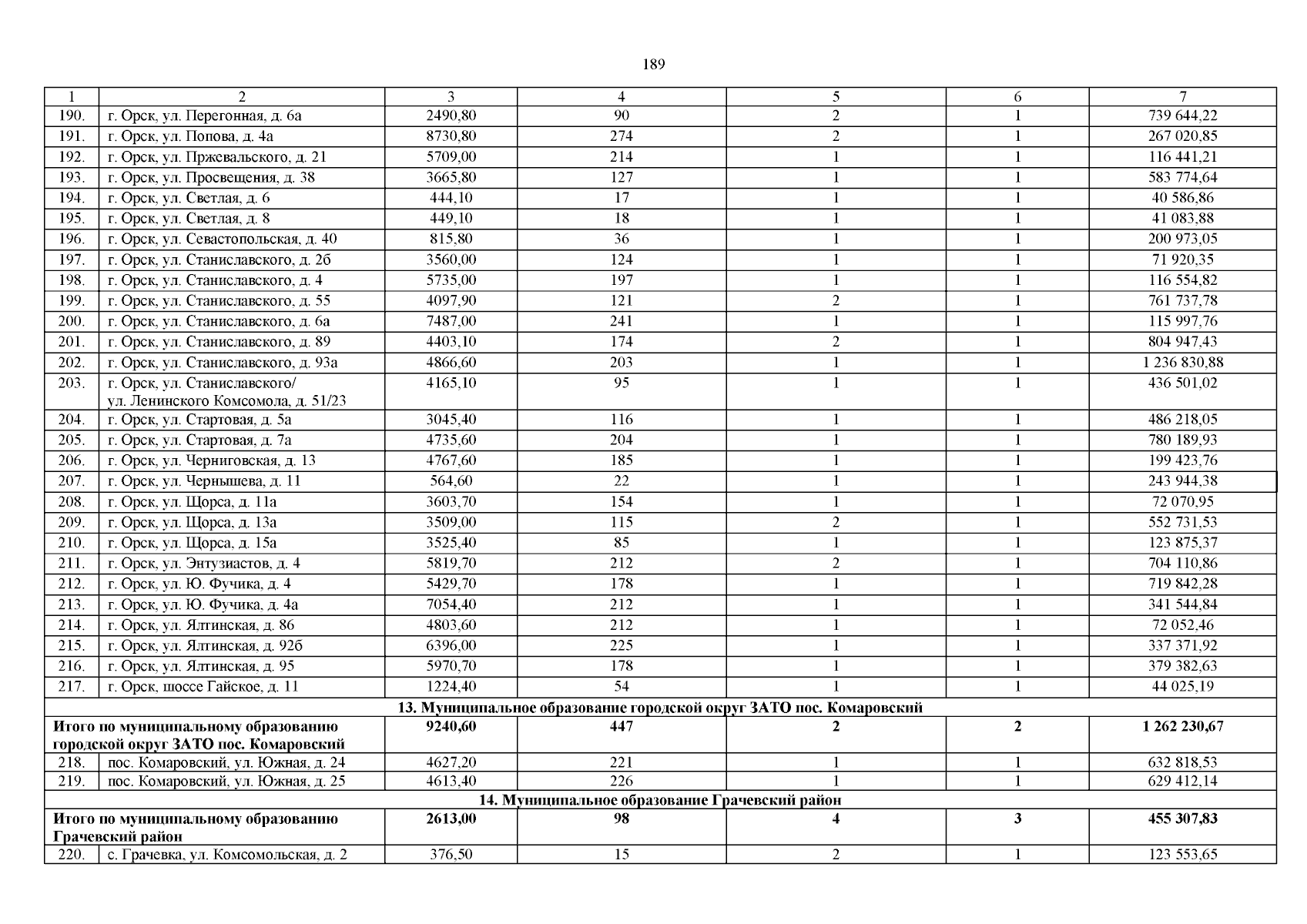 189

| 1 | 2 | 3 | 4 | 5 | 6 | 7 |
|---|---|---|---|---|---|---|
| 190. | г. Орск, ул. Перегонная, д. 6а | 2490,80 | 90 | 2 | 1 | 739 644,22 |
| 191. | г. Орск, ул. Попова, д. 4а | 8730,80 | 274 | 2 | 1 | 267 020,85 |
| 192. | г. Орск, ул. Пржевальского, д. 21 | 5709,00 | 214 | 1 | 1 | 116 441,21 |
| 193. | г. Орск, ул. Просвещения, д. 38 | 3665,80 | 127 | 1 | 1 | 583 774,64 |
| 194. | г. Орск, ул. Светлая, д. 6 | 444,10 | 17 | 1 | 1 | 40 586,86 |
| 195. | г. Орск, ул. Светлая, д. 8 | 449,10 | 18 | 1 | 1 | 41 083,88 |
| 196. | г. Орск, ул. Севастопольская, д. 40 | 815,80 | 36 | 1 | 1 | 200 973,05 |
| 197. | г. Орск, ул. Станиславского, д. 2б | 3560,00 | 124 | 1 | 1 | 71 920,35 |
| 198. | г. Орск, ул. Станиславского, д. 4 | 5735,00 | 197 | 1 | 1 | 116 554,82 |
| 199. | г. Орск, ул. Станиславского, д. 55 | 4097,90 | 121 | 2 | 1 | 761 737,78 |
| 200. | г. Орск, ул. Станиславского, д. 6а | 7487,00 | 241 | 1 | 1 | 115 997,76 |
| 201. | г. Орск, ул. Станиславского, д. 89 | 4403,10 | 174 | 2 | 1 | 804 947,43 |
| 202. | г. Орск, ул. Станиславского, д. 93а | 4866,60 | 203 | 1 | 1 | 1 236 830,88 |
| 203. | г. Орск, ул. Станиславского/ ул. Ленинского Комсомола, д. 51/23 | 4165,10 | 95 | 1 | 1 | 436 501,02 |
| 204. | г. Орск, ул. Стартовая, д. 5а | 3045,40 | 116 | 1 | 1 | 486 218,05 |
| 205. | г. Орск, ул. Стартовая, д. 7а | 4735,60 | 204 | 1 | 1 | 780 189,93 |
| 206. | г. Орск, ул. Черниговская, д. 13 | 4767,60 | 185 | 1 | 1 | 199 423,76 |
| 207. | г. Орск, ул. Чернышева, д. 11 | 564,60 | 22 | 1 | 1 | 243 944,38 |
| 208. | г. Орск, ул. Щорса, д. 11а | 3603,70 | 154 | 1 | 1 | 72 070,95 |
| 209. | г. Орск, ул. Щорса, д. 13а | 3509,00 | 115 | 2 | 1 | 552 731,53 |
| 210. | г. Орск, ул. Щорса, д. 15а | 3525,40 | 85 | 1 | 1 | 123 875,37 |
| 211. | г. Орск, ул. Энтузиастов, д. 4 | 5819,70 | 212 | 2 | 1 | 704 110,86 |
| 212. | г. Орск, ул. Ю. Фучика, д. 4 | 5429,70 | 178 | 1 | 1 | 719 842,28 |
| 213. | г. Орск, ул. Ю. Фучика, д. 4а | 7054,40 | 212 | 1 | 1 | 341 544,84 |
| 214. | г. Орск, ул. Ялтинская, д. 86 | 4803,60 | 212 | 1 | 1 | 72 052,46 |
| 215. | г. Орск, ул. Ялтинская, д. 92б | 6396,00 | 225 | 1 | 1 | 337 371,92 |
| 216. | г. Орск, ул. Ялтинская, д. 95 | 5970,70 | 178 | 1 | 1 | 379 382,63 |
| 217. | г. Орск, шоссе Гайское, д. 11 | 1224,40 | 54 | 1 | 1 | 44 025,19 |
| 13. Муниципальное образование городской округ ЗАТО пос. Комаровский | | | | | | |
| Итого по муниципальному образованию городской округ ЗАТО пос. Комаровский | | 9240,60 | 447 | 2 | 2 | 1 262 230,67 |
| 218. | пос. Комаровский, ул. Южная, д. 24 | 4627,20 | 221 | 1 | 1 | 632 818,53 |
| 219. | пос. Комаровский, ул. Южная, д. 25 | 4613,40 | 226 | 1 | 1 | 629 412,14 |
| 14. Муниципальное образование Грачевский район | | | | | | |
| Итого по муниципальному образованию Грачевский район | | 2613,00 | 98 | 4 | 3 | 455 307,83 |
| 220. | с. Грачевка, ул. Комсомольская, д. 2 | 376,50 | 15 | 2 | 1 | 123 553,65 |